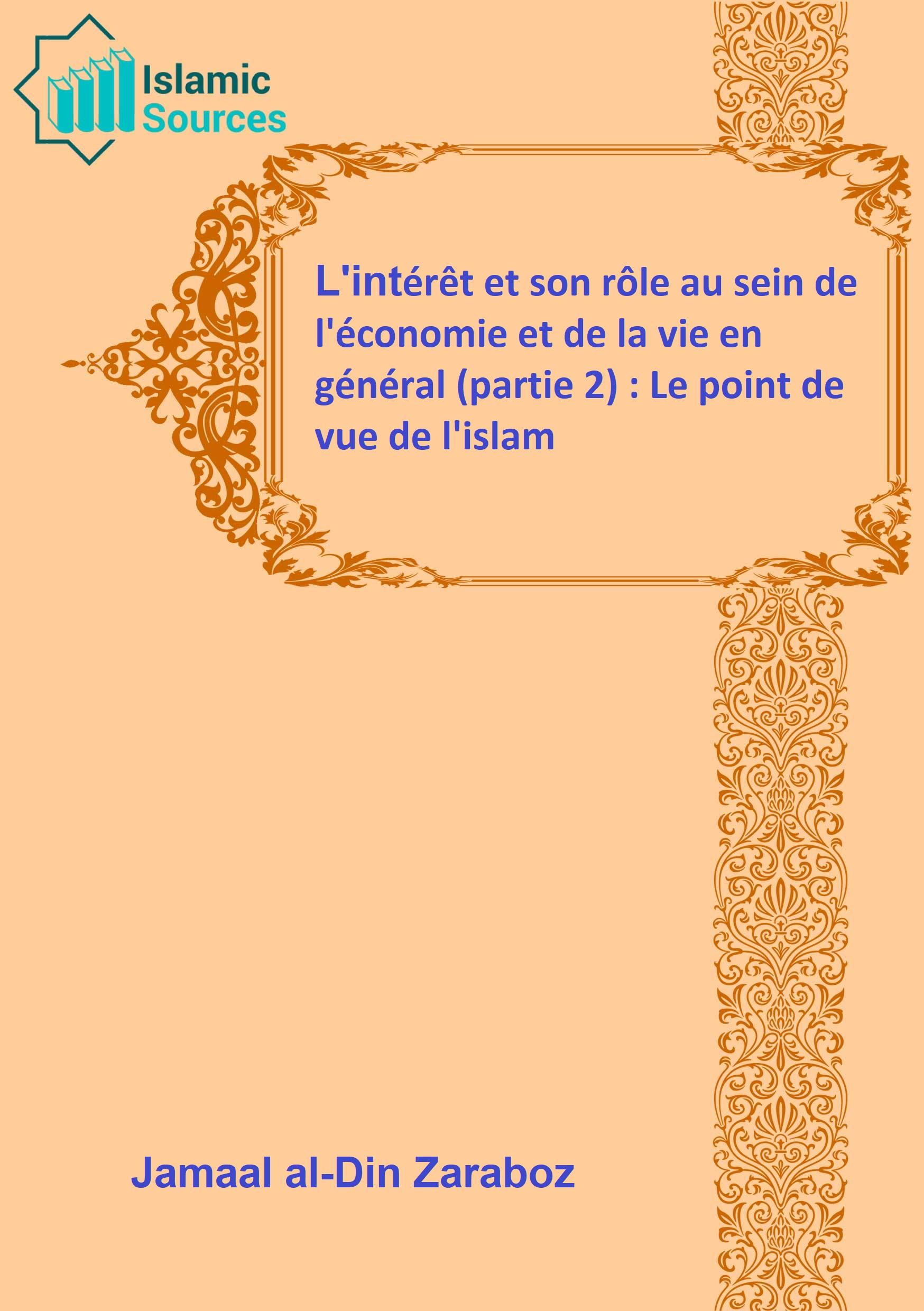 Islamic Sources

L'intérêt et son rôle au sein de l'économie et de la vie en général (partie 2) : Le point de vue de l'islam

Jamaal al-Din Zaraboz